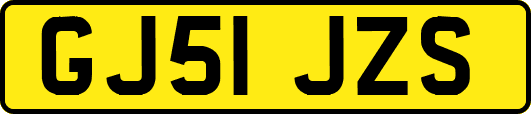 GJ51 JZS